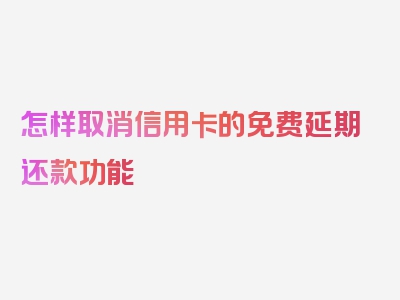 怎样取消信用卡的免费延期还款功能